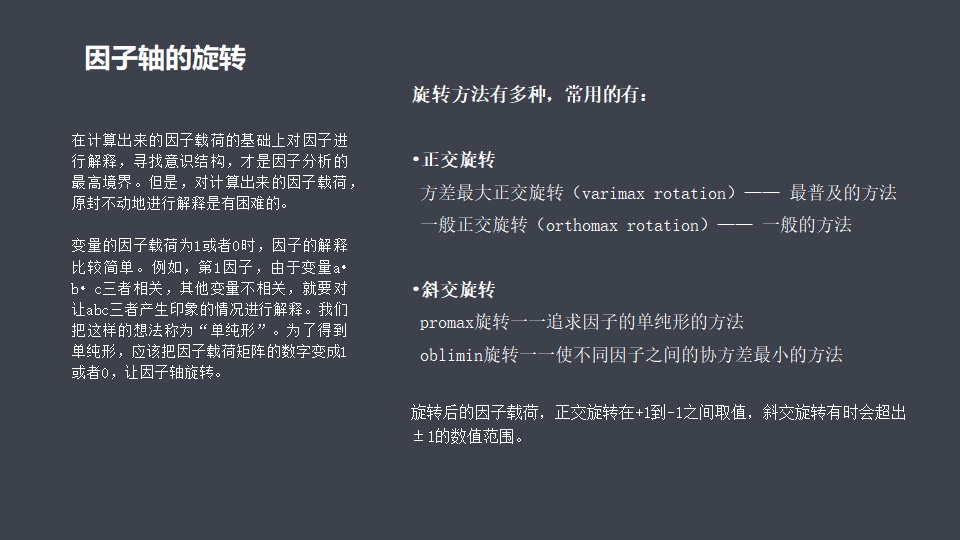 因子轴的旋转

在计算出来的因子载荷的基础上对因子进行解释，寻找意识结构，才是因子分析的最高境界。但是，对计算出来的因子载荷，原封不动地进行解释是有困难的。

变量的因子载荷为1或者0时，因子的解释比较简单。例如，第1因子，由于变量a• b• c三者相关，其他变量不相关，就要对让abc三者产生印象的情况进行解释。我们把这样的想法称为“单纯形”。为了得到单纯形，应该把因子载荷矩阵的数字变成1或者0，让因子轴旋转。

旋转方法有多种，常用的有：

•正交旋转

方差最大正交旋转（varimax rotation）—— 最普及的方法

一般正交旋转（orthomax rotation）—— 一般的方法

•斜交旋转

promax旋转——追求因子的单纯形的方法

oblimin旋转——使不同因子之间的协方差最小的方法

旋转后的因子载荷，正交旋转在+1到-1之间取值，斜交旋转有时会超出±1的数值范围。